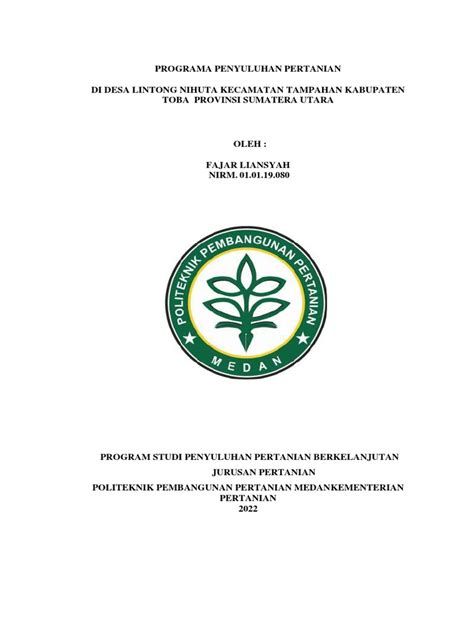 PROGRAMA PENYULUHAN PERTANIAN

DI DESA LINTONG NIHUTA KECAMATAN TAMPAHAN KABUPATEN TOBA PROVINSI SUMATERA UTARA

OLEH :

FAJAR LIANSYAH
NIRM. 01.01.19.080

POLITEKNIK PEMBANGUNAN PERTANIAN
MEDAN

PROGRAM STUDI PENYULUHAN PERTANIAN BERKELANJUTAN

JURUSAN PERTANIAN

POLITEKNIK PEMBANGUNAN PERTANIAN MEDANKEMENTERIAN PERTANIAN
2022